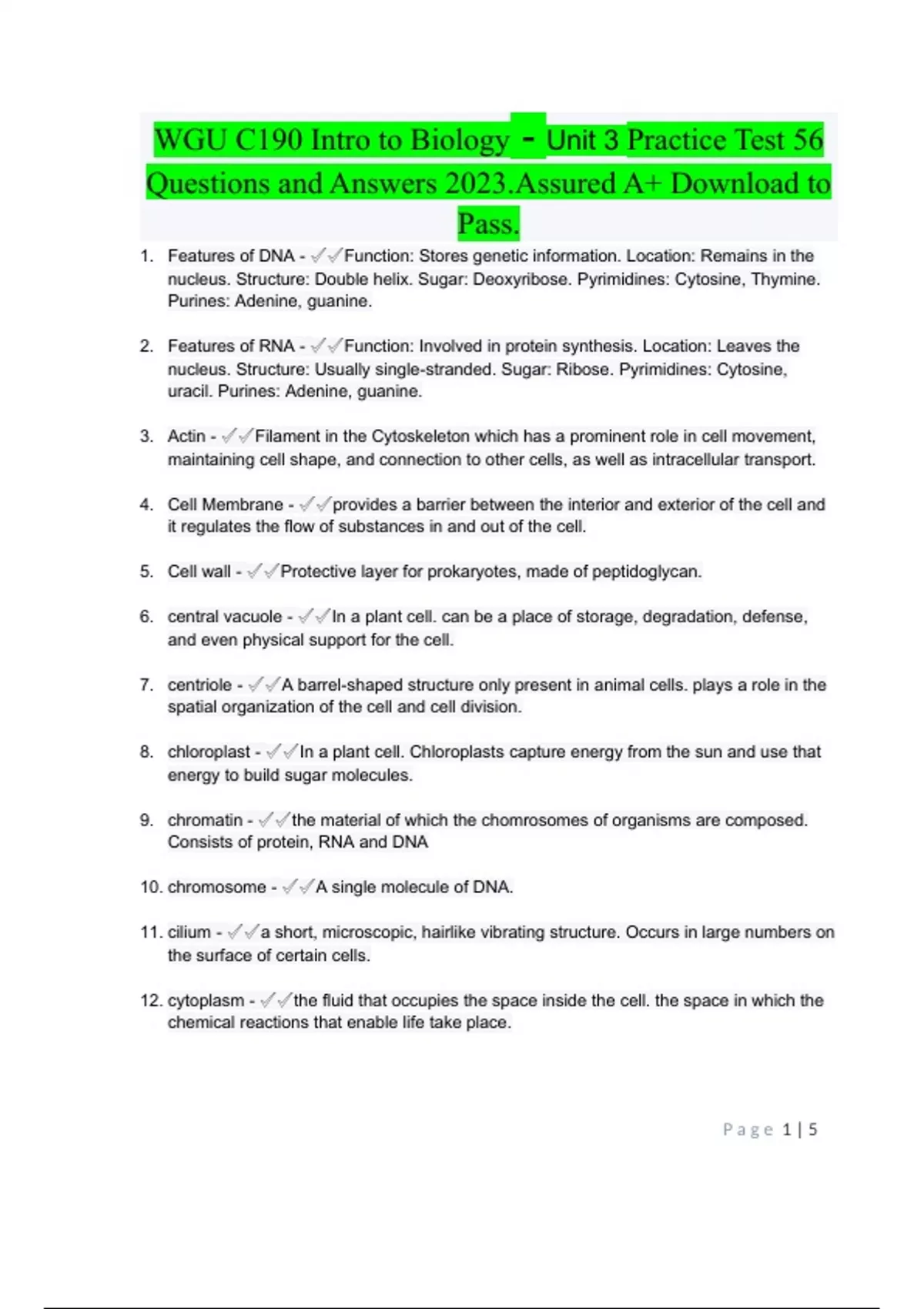 WGU C190 Intro to Biology - Unit 3 Practice Test 56 Questions and Answers 2023.Assured A+ Download to Pass.

1. Features of DNA - ✓✓Function: Stores genetic information. Location: Remains in the nucleus. Structure: Double helix. Sugar: Deoxyribose. Pyrimidines: Cytosine, Thymine. Purines: Adenine, guanine.

2. Features of RNA - ✓✓Function: Involved in protein synthesis. Location: Leaves the nucleus. Structure: Usually single-stranded. Sugar: Ribose. Pyrimidines: Cytosine, uracil. Purines: Adenine, guanine.

3. Actin - ✓✓Filament in the Cytoskeleton which has a prominent role in cell movement, maintaining cell shape, and connection to other cells, as well as intracellular transport.

4. Cell Membrane - ✓✓provides a barrier between the interior and exterior of the cell and it regulates the flow of substances in and out of the cell.

5. Cell wall - ✓✓Protective layer for prokaryotes, made of peptidoglycan.

6. central vacuole - ✓✓In a plant cell. can be a place of storage, degradation, defense, and even physical support for the cell.

7. centriole - ✓✓A barrel-shaped structure only present in animal cells. plays a role in the spatial organization of the cell and cell division.

8. chloroplast - ✓✓In a plant cell. Chloroplasts capture energy from the sun and use that energy to build sugar molecules.

9. chromatin - ✓✓the material of which the chomrosomes of organisms are composed. Consists of protein, RNA and DNA

10. chromosome - ✓✓A single molecule of DNA.

11. cilium - ✓✓a short, microscopic, hairlike vibrating structure. Occurs in large numbers on the surface of certain cells.

12. cytoplasm - ✓✓the fluid that occupies the space inside the cell. the space in which the chemical reactions that enable life take place.

Page 1 | 5